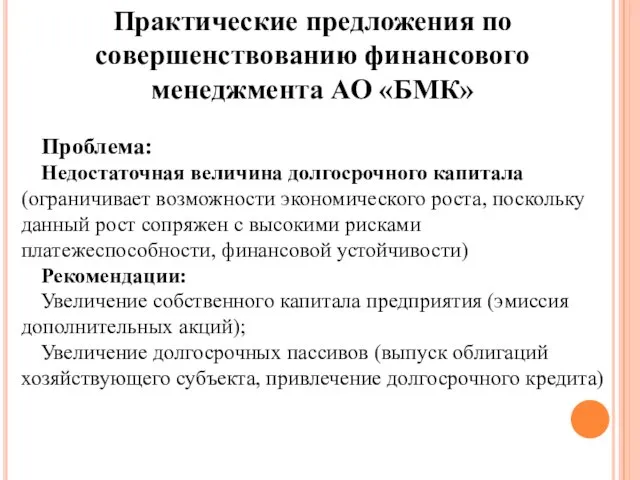 Практические предложения по совершенствованию финансового менеджмента АО «БМК»

Проблема:
Недостаточная величина долгосрочного капитала (ограничивает возможности экономического роста, поскольку данный рост сопряжен с высокими рисками платежеспособности, финансовой устойчивости)
Рекомендации:
Увеличение собственного капитала предприятия (эмиссия дополнительных акций);
Увеличение долгосрочных пассивов (выпуск облигаций хозяйствующего субъекта, привлечение долгосрочного кредита)